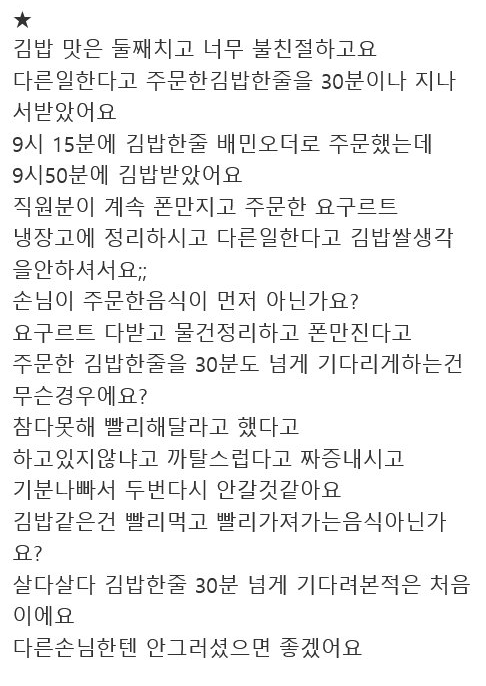 ★
김밥 맛은 둘째치고 너무 불친절하고요
다른일한다고 주문한김밥한줄을 30분이나 지나서받았어요
9시 15분에 김밥한줄 배민오더로 주문했는데
9시50분에 김밥받았어요
직원분이 계속 폰만지고 주문한 요구르트 냉장고에 정리하시고 다른일한다고 김밥쌀생각을안하셔서요;;
손님이 주문한음식이 먼저 아닌가요?
요구르트 다받고 물건정리하고 폰만진다고
주문한 김밥한줄을 30분도 넘게 기다리게하는건 무슨경우에요?
참다못해 빨리해달라고 했다고
하고있지않냐고 까탈스럽다고 짜증내시고
기분나빠서 두번다시 안갈것같아요
김밥같은건 빨리먹고 빨리가져가는음식아닌가요?
살다살다 김밥한줄 30분 넘게 기다려본적은 처음이에요
다른손님한텐 안그러셨으면 좋겠어요